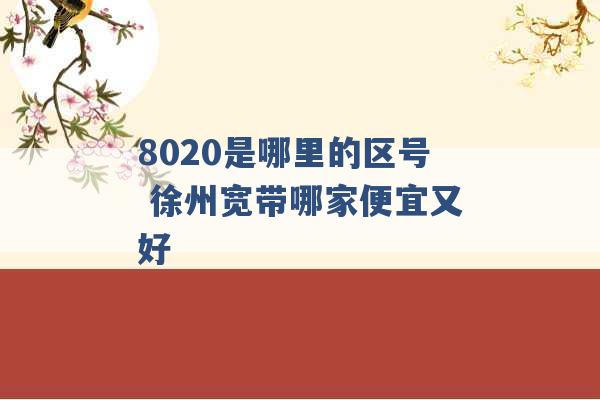 8020是哪里的区号 徐州宽带哪家便宜又好